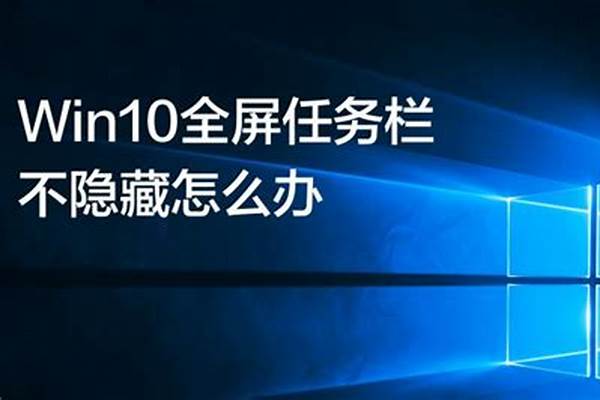 Win10全屏任务栏
不隐藏怎么办